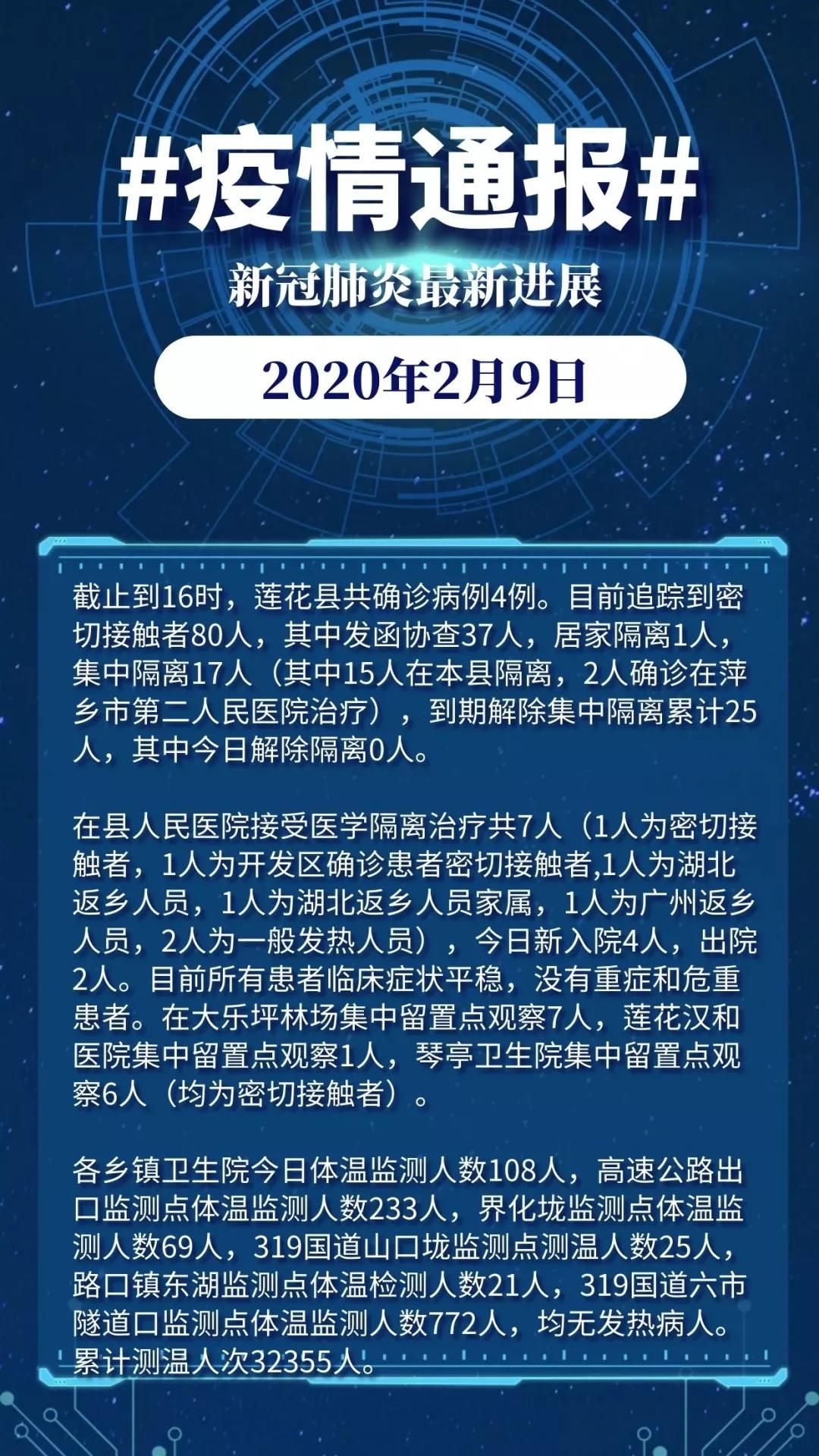 #疫情通报#

新冠肺炎最新进展

2020年2月9日

截止到16时，莲花县共确诊病例4例。目前追踪到密切接触者80人，其中发函协查37人，居家隔离1人，集中隔离17人（其中15人在本县隔离，2人确诊在萍乡市第二人民医院治疗），到期解除集中隔离累计25人，其中今日解除隔离0人。

在县人民医院接受医学隔离治疗共7人（1人为密切接触者，1人为开发区确诊患者密切接触者,1人为湖北返乡人员，1人为湖北返乡人员家属，1人为广州返乡人员，2人为一般发热人员），今日新入院4人，出院2人。目前所有患者临床症状平稳，没有重症和危重患者。在大乐坪林场集中留置点观察7人，莲花汉和医院集中留置点观察1人，琴亭卫生院集中留置点观察6人（均为密切接触者）。

各乡镇卫生院今日体温监测人数108人，高速公路出口监测点体温监测人数233人，界化垅监测点体温监测人数69人，319国道山口垅监测点测温人数25人，路口镇东湖监测点体温检测人数21人，319国道六市隧道口监测点体温监测人数772人，均无发热病人。累计测温人次32355人。